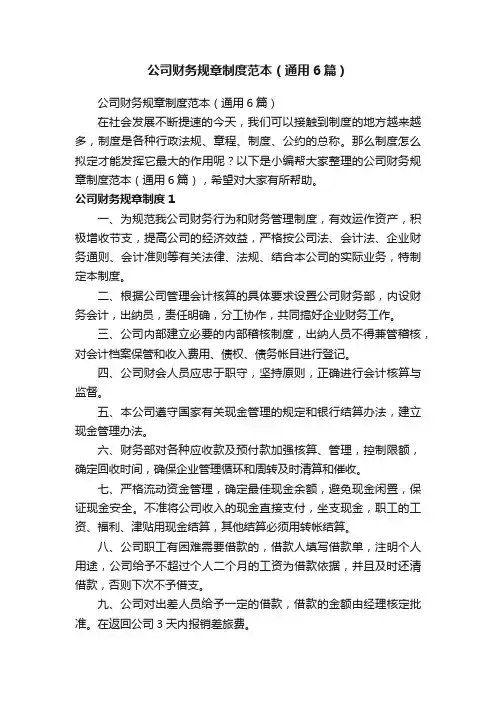 公司财务规章制度范本（通用6篇）

公司财务规章制度范本（通用6篇）

在社会发展不断提速的今天，我们可以接触到制度的地方越来越多，制度是各种行政法规、章程、制度、公约的总称。那么制度怎么拟定才能发挥它最大的作用呢？以下是小编帮大家整理的公司财务规章制度范本（通用6篇），希望对大家有所帮助。

公司财务规章制度1

一、为规范我公司财务行为和财务管理制度，有效运作资产，积极增收节支，提高公司的经济效益，严格按公司法、会计法、企业财务通则、会计准则等有关法律、法规、结合本公司的实际业务，特制定本制度。

二、根据公司管理会计核算的具体要求设置公司财务部，内设财务会计，出纳员，责任明确，分工协作，共同搞好企业财务工作。

三、公司内部建立必要的内部稽核制度，出纳人员不得兼管稽核，对会计档案保管和收入费用、债权、债务帐目进行登记。

四、公司财会人员应忠于职守，坚持原则，正确进行会计核算与监督。

五、本公司遵守国家有关现金管理的规定和银行结算办法，建立现金管理办法。

六、财务部对各种应收款及预付款加强核算、管理，控制限额，确定回收时间，确保企业管理循环和周转及时清算和催收。

七、严格流动资金管理，确定最佳现金余额，避免现金闲置，保证现金安全。不准将公司收入的现金直接支付，坐支现金，职工的工资、福利、津贴用现金结算，其他结算必须用转帐结算。

八、公司职工有困难需要借款的，借款人填写借款单，注明个人用途，公司给予不超过个人二个月的工资为借款依据，并且及时还清借款，否则下次不予借支。

九、公司对出差人员给予一定的借款，借款的金额由经理核定批准。在返回公司3天内报销差旅费。